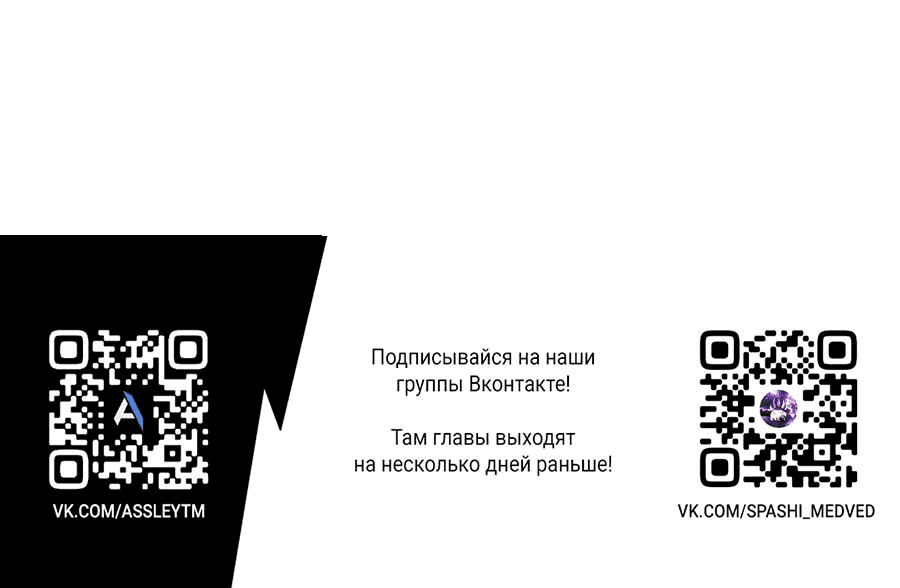 VK.COM/ASSLEYTM

Подписывайся на наши группы Вконтакте!

Там главы выходят на несколько дней раньше!

VK.COM/SPASHI_MEDVED